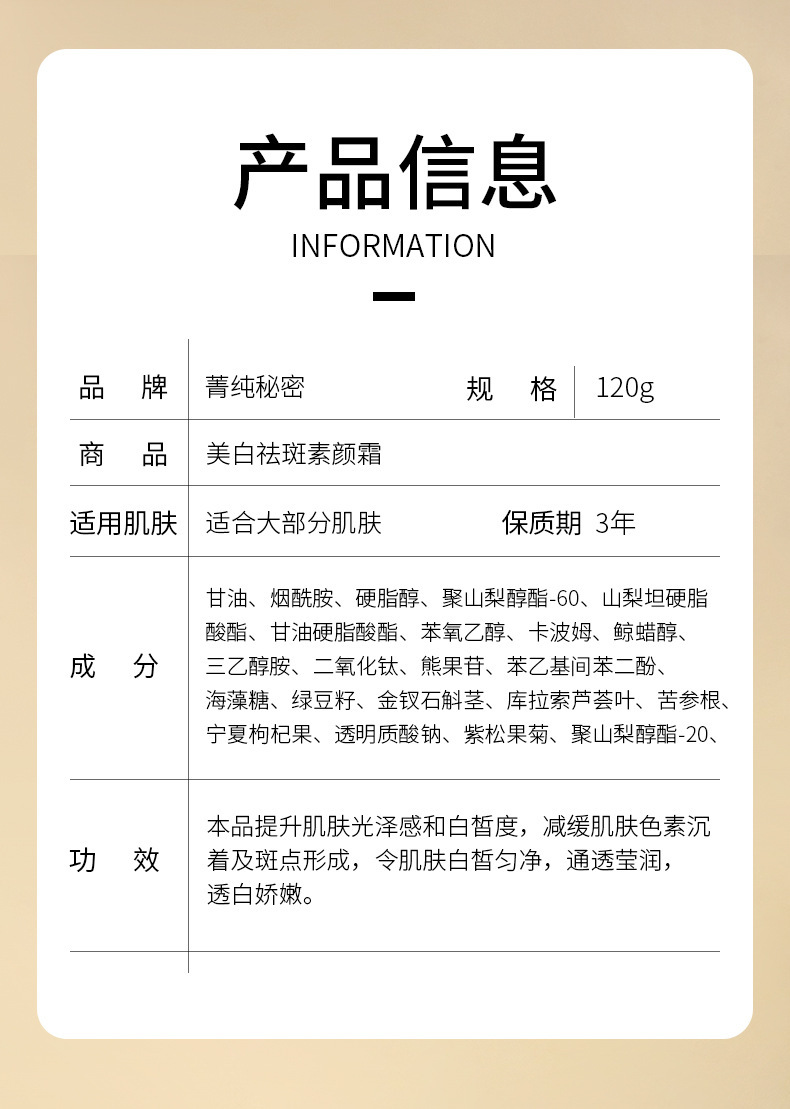 产品信息

INFORMATION

| 品　牌 | 菁纯秘密 | 规　格 | 120g |
|---|---|---|---|
| 商　品 | 美白祛斑素颜霜 | | |
| 适用肌肤 | 适合大部分肌肤 | 保质期 | 3年 |
| 成　分 | 甘油、烟酰胺、硬脂醇、聚山梨醇酯-60、山梨坦硬脂酸酯、甘油硬脂酸酯、苯氧乙醇、卡波姆、鲸蜡醇、三乙醇胺、二氧化钛、熊果苷、苯乙基间苯二酚、海藻糖、绿豆籽、金钗石斛茎、库拉索芦荟叶、苦参根、宁夏枸杞果、透明质酸钠、紫松果菊、聚山梨醇酯-20、 | | |
| 功　效 | 本品提升肌肤光泽感和白皙度，减缓肌肤色素沉着及斑点形成，令肌肤白皙匀净，通透莹润，透白娇嫩。 | | |